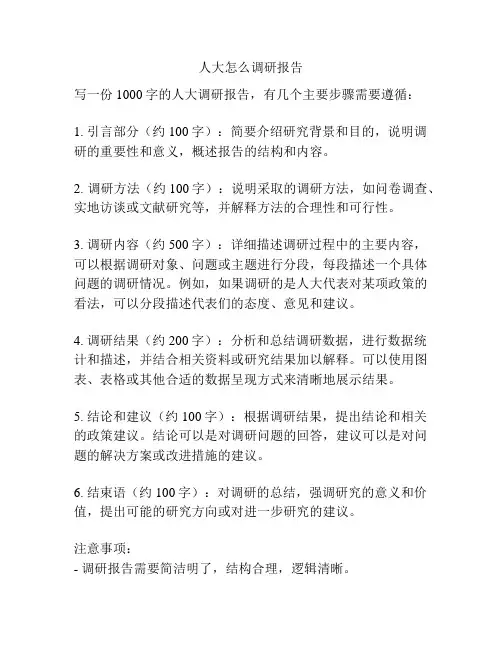 人大怎么调研报告

写一份 1000 字的人大调研报告，有几个主要步骤需要遵循：

1. 引言部分（约 100 字）：简要介绍研究背景和目的，说明调研的重要性和意义，概述报告的结构和内容。

2. 调研方法（约 100 字）：说明采取的调研方法，如问卷调查、实地访谈或文献研究等，并解释方法的合理性和可行性。

3. 调研内容（约 500 字）：详细描述调研过程中的主要内容，可以根据调研对象、问题或主题进行分段，每段描述一个具体问题的调研情况。例如，如果调研的是人大代表对某项政策的看法，可以分段描述代表们的态度、意见和建议。

4. 调研结果（约 200 字）：分析和总结调研数据，进行数据统计和描述，并结合相关资料或研究结果加以解释。可以使用图表、表格或其他合适的数据呈现方式来清晰地展示结果。

5. 结论和建议（约 100 字）：根据调研结果，提出结论和相关的政策建议。结论可以是对调研问题的回答，建议可以是对问题的解决方案或改进措施的建议。

6. 结束语（约 100 字）：对调研的总结，强调研究的意义和价值，提出可能的研究方向或对进一步研究的建议。

注意事项：
- 调研报告需要简洁明了，结构合理，逻辑清晰。